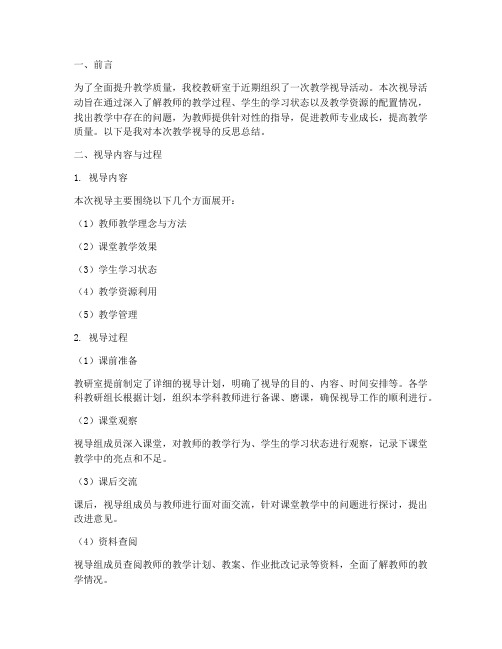 一、前言

为了全面提升教学质量，我校教研室于近期组织了一次教学视导活动。本次视导活动旨在通过深入了解教师的教学过程、学生的学习状态以及教学资源的配置情况，找出教学中存在的问题，为教师提供针对性的指导，促进教师专业成长，提高教学质量。以下是我对本次教学视导的反思总结。

二、视导内容与过程

1. 视导内容

本次视导主要围绕以下几个方面展开：

（1）教师教学理念与方法

（2）课堂教学效果

（3）学生学习状态

（4）教学资源利用

（5）教学管理

2. 视导过程

（1）课前准备

教研室提前制定了详细的视导计划，明确了视导的目的、内容、时间安排等。各学科教研组长根据计划，组织本学科教师进行备课、磨课，确保视导工作的顺利进行。

（2）课堂观察

视导组成员深入课堂，对教师的教学行为、学生的学习状态进行观察，记录下课堂教学中的亮点和不足。

（3）课后交流

课后，视导组成员与教师进行面对面交流，针对课堂教学中的问题进行探讨，提出改进意见。

（4）资料查阅

视导组成员查阅教师的教学计划、教案、作业批改记录等资料，全面了解教师的教学情况。